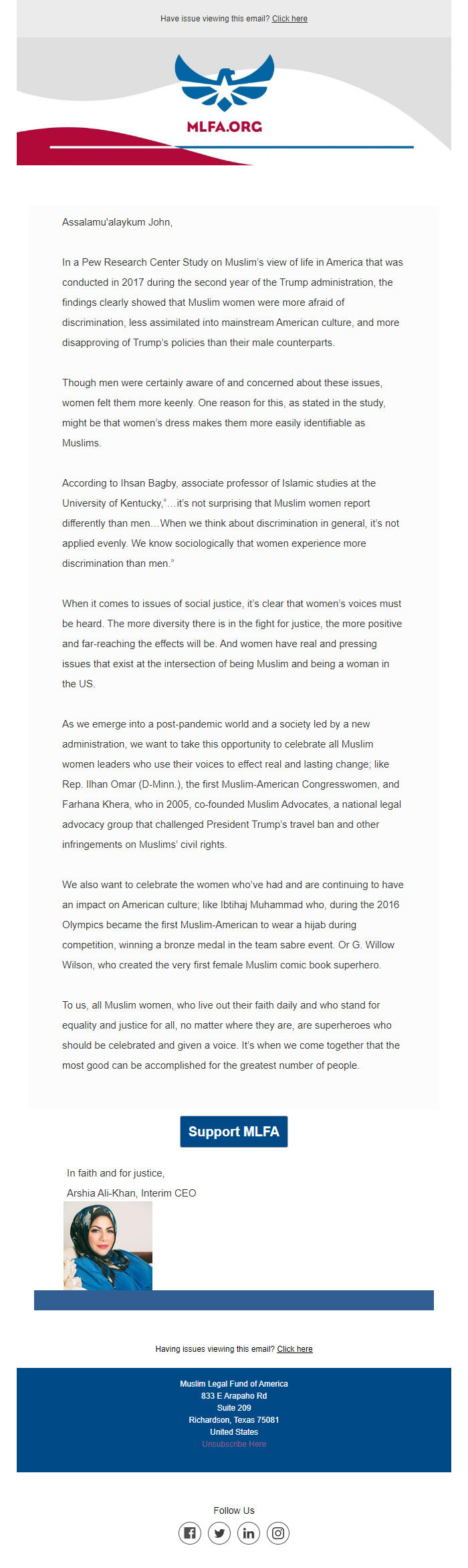 Have issue viewing this email? Click here

MLFA.ORG

Assalamu'alaykum John,

In a Pew Research Center Study on Muslim's view of life in America that was conducted in 2017 during the second year of the Trump administration, the findings clearly showed that Muslim women were more afraid of discrimination, less assimilated into mainstream American culture, and more disapproving of Trump's policies than their male counterparts.

Though men were certainly aware of and concerned about these issues, women felt them more keenly. One reason for this, as stated in the study, might be that women's dress makes them more easily identifiable as Muslims.

According to Ihsan Bagby, associate professor of Islamic studies at the University of Kentucky,"…it's not surprising that Muslim women report differently than men…When we think about discrimination in general, it's not applied evenly. We know sociologically that women experience more discrimination than men."

When it comes to issues of social justice, it's clear that women's voices must be heard. The more diversity there is in the fight for justice, the more positive and far-reaching the effects will be. And women have real and pressing issues that exist at the intersection of being Muslim and being a woman in the US.

As we emerge into a post-pandemic world and a society led by a new administration, we want to take this opportunity to celebrate all Muslim women leaders who use their voices to effect real and lasting change; like Rep. Ilhan Omar (D-Minn.), the first Muslim-American Congresswomen, and Farhana Khera, who in 2005, co-founded Muslim Advocates, a national legal advocacy group that challenged President Trump's travel ban and other infringements on Muslims' civil rights.

We also want to celebrate the women who've had and are continuing to have an impact on American culture; like Ibtihaj Muhammad who, during the 2016 Olympics became the first Muslim-American to wear a hijab during competition, winning a bronze medal in the team sabre event. Or G. Willow Wilson, who created the very first female Muslim comic book superhero.

To us, all Muslim women, who live out their faith daily and who stand for equality and justice for all, no matter where they are, are superheroes who should be celebrated and given a voice. It's when we come together that the most good can be accomplished for the greatest number of people.

Support MLFA

In faith and for justice,
Arshia Ali-Khan, Interim CEO

Having issues viewing this email? Click here

Muslim Legal Fund of America
833 E Arapaho Rd
Suite 209
Richardson, Texas 75081
United States
Unsubscribe Here

Follow Us